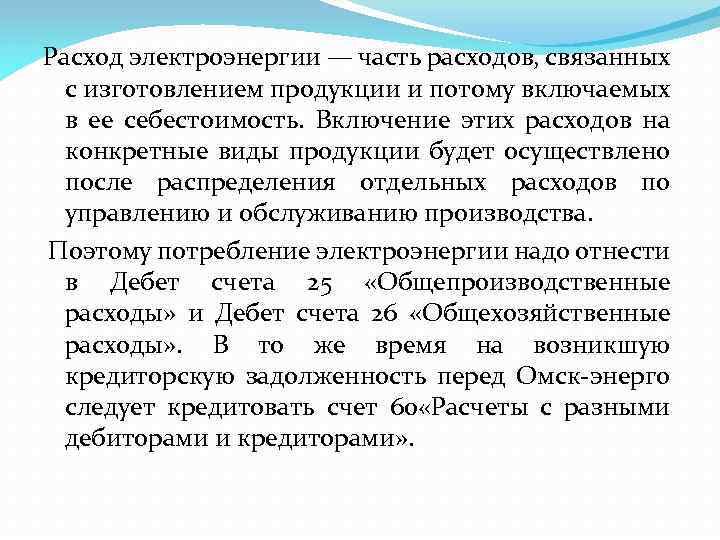 Расход электроэнергии — часть расходов, связанных с изготовлением продукции и потому включаемых в ее себестоимость. Включение этих расходов на конкретные виды продукции будет осуществлено после распределения отдельных расходов по управлению и обслуживанию производства.

Поэтому потребление электроэнергии надо отнести в Дебет счета 25 «Общепроизводственные расходы» и Дебет счета 26 «Общехозяйственные расходы». В то же время на возникшую кредиторскую задолженность перед Омск-энерго следует кредитовать счет 60«Расчеты с разными дебиторами и кредиторами».